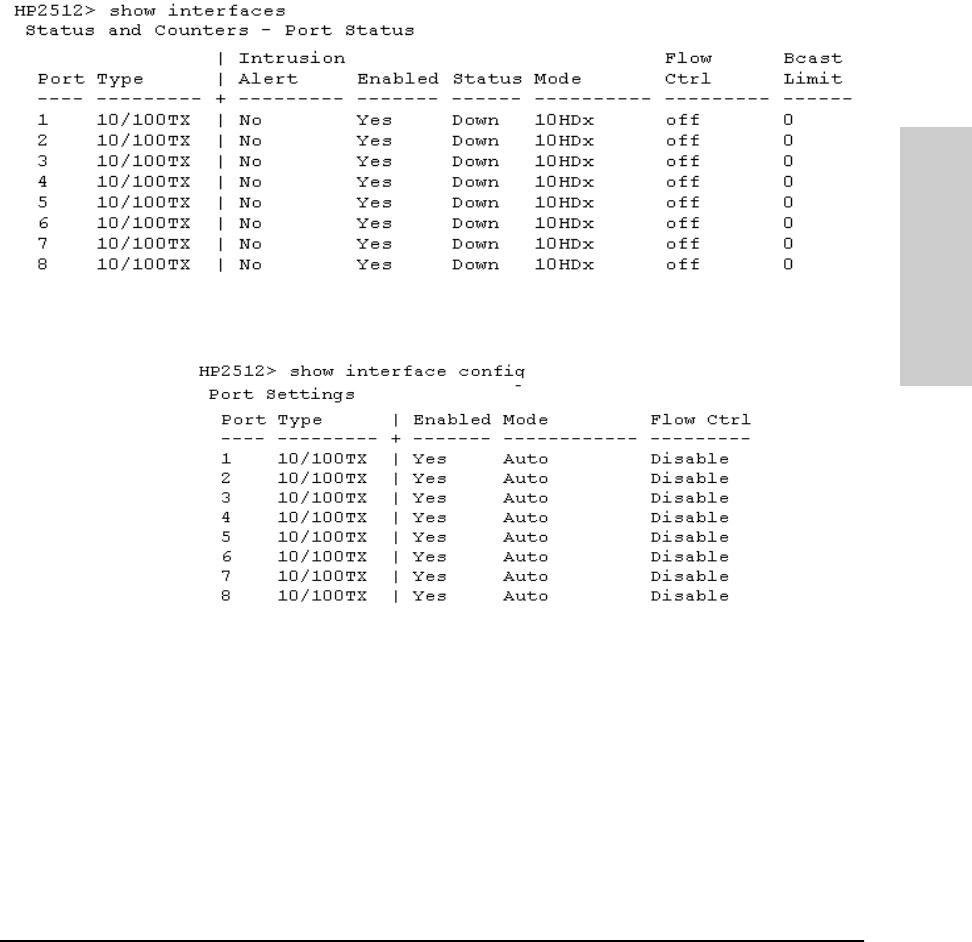 HP2512> show interfaces
Status and Counters - Port Status

| Port | Type | Intrusion Alert | Enabled | Status | Mode | Flow Ctrl | Bcast Limit |
|---|---|---|---|---|---|---|---|
| 1 | 10/100TX | No | Yes | Down | 10HDx | off | 0 |
| 2 | 10/100TX | No | Yes | Down | 10HDx | off | 0 |
| 3 | 10/100TX | No | Yes | Down | 10HDx | off | 0 |
| 4 | 10/100TX | No | Yes | Down | 10HDx | off | 0 |
| 5 | 10/100TX | No | Yes | Down | 10HDx | off | 0 |
| 6 | 10/100TX | No | Yes | Down | 10HDx | off | 0 |
| 7 | 10/100TX | No | Yes | Down | 10HDx | off | 0 |
| 8 | 10/100TX | No | Yes | Down | 10HDx | off | 0 |

HP2512> show interface config
Port Settings

| Port | Type | Enabled | Mode | Flow Ctrl |
|---|---|---|---|---|
| 1 | 10/100TX | Yes | Auto | Disable |
| 2 | 10/100TX | Yes | Auto | Disable |
| 3 | 10/100TX | Yes | Auto | Disable |
| 4 | 10/100TX | Yes | Auto | Disable |
| 5 | 10/100TX | Yes | Auto | Disable |
| 6 | 10/100TX | Yes | Auto | Disable |
| 7 | 10/100TX | Yes | Auto | Disable |
| 8 | 10/100TX | Yes | Auto | Disable |